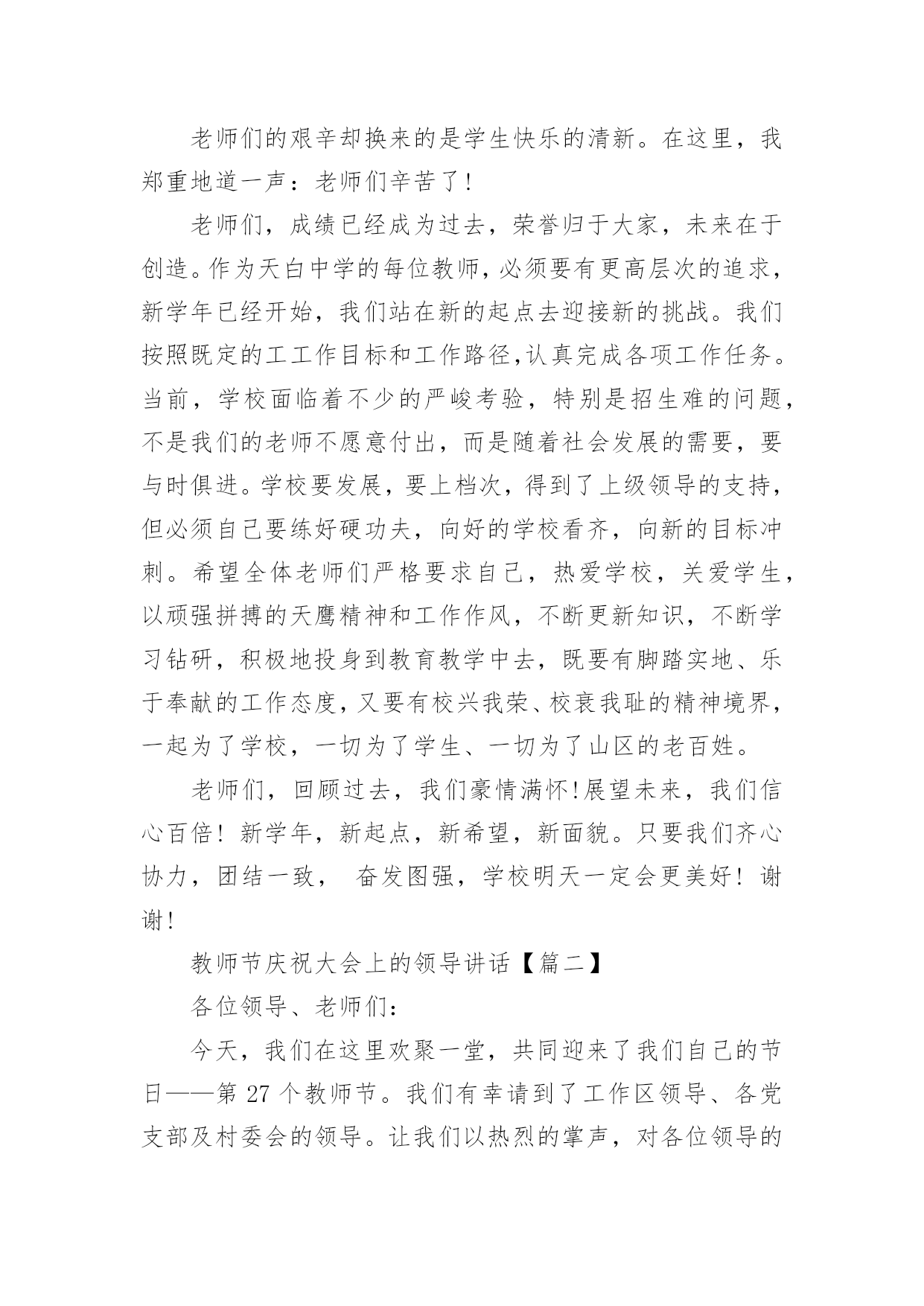 老师们的艰辛却换来的是学生快乐的清新。在这里，我郑重地道一声：老师们辛苦了!

老师们，成绩已经成为过去，荣誉归于大家，未来在于创造。作为天白中学的每位教师，必须要有更高层次的追求，新学年已经开始，我们站在新的起点去迎接新的挑战。我们按照既定的工工作目标和工作路径,认真完成各项工作任务。当前，学校面临着不少的严峻考验，特别是招生难的问题，不是我们的老师不愿意付出，而是随着社会发展的需要，要与时俱进。学校要发展，要上档次，得到了上级领导的支持，但必须自己要练好硬功夫，向好的学校看齐，向新的目标冲刺。希望全体老师们严格要求自己，热爱学校，关爱学生，以顽强拼搏的天鹰精神和工作作风，不断更新知识，不断学习钻研，积极地投身到教育教学中去，既要有脚踏实地、乐于奉献的工作态度，又要有校兴我荣、校衰我耻的精神境界，一起为了学校，一切为了学生、一切为了山区的老百姓。

老师们，回顾过去，我们豪情满怀!展望未来，我们信心百倍！新学年，新起点，新希望，新面貌。只要我们齐心协力，团结一致， 奋发图强，学校明天一定会更美好！谢谢!

教师节庆祝大会上的领导讲话【篇二】

各位领导、老师们:

今天，我们在这里欢聚一堂，共同迎来了我们自己的节日——第 27 个教师节。我们有幸请到了工作区领导、各党支部及村委会的领导。让我们以热烈的掌声，对各位领导的